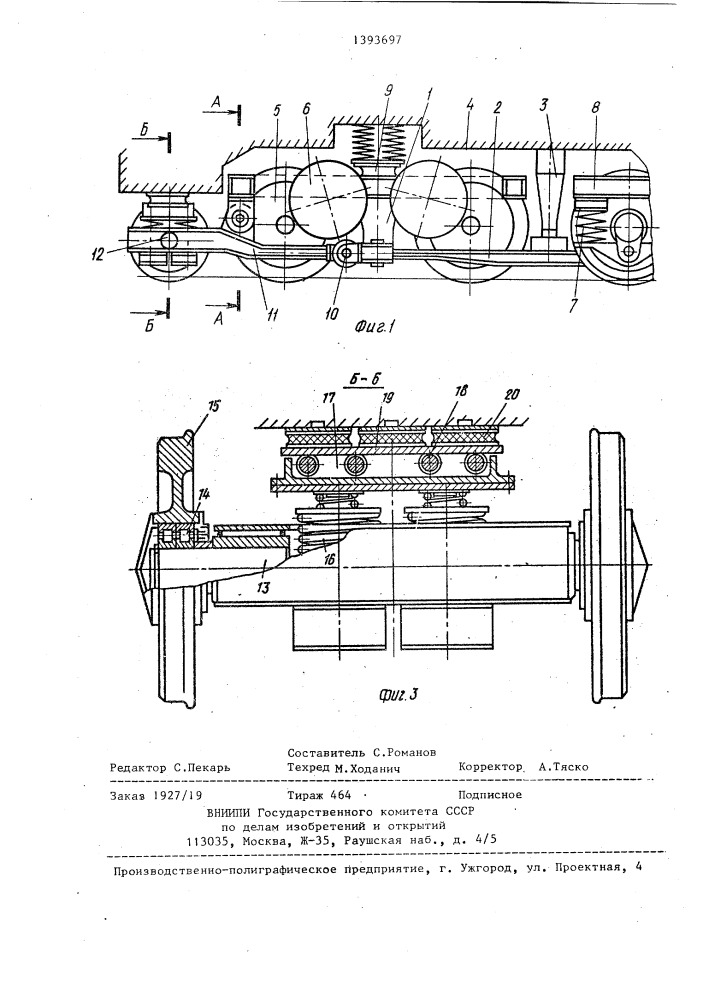 1393697

А
Б
5
6
9
1
4
2
3
8
12
11
10
7
Б
А
Фиг.1

Б-Б
15
17
19
18
20
14
16
13
Фиг.3

Редактор С.Пекарь
Составитель С.Романов
Техред М.Ходанич
Корректор А.Тяско

Заказ 1927/19
Тираж 464
Подписное
ВНИИПИ Государственного комитета СССР по делам изобретений и открытий
113035, Москва, Ж-35, Раушская наб., д. 4/5

Производственно-полиграфическое предприятие, г. Ужгород, ул. Проектная, 4